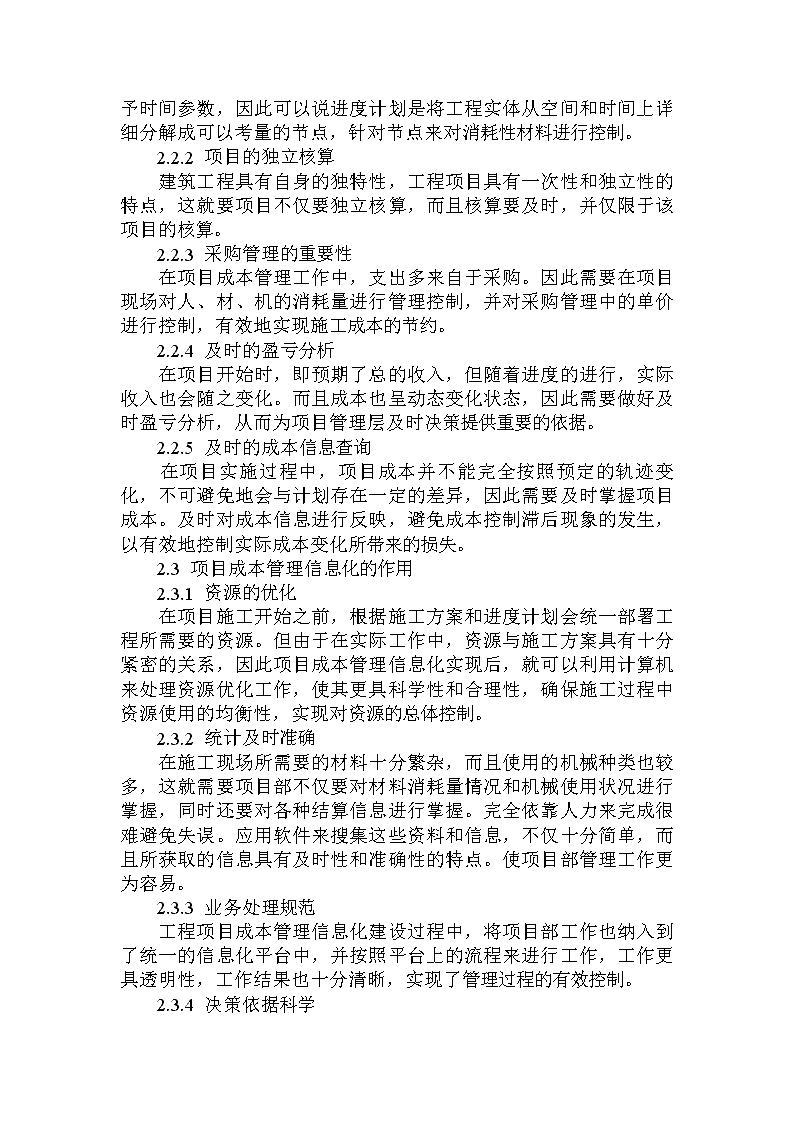 予时间参数，因此可以说进度计划是将工程实体从空间和时间上详细分解成可以考量的节点，针对节点来对消耗性材料进行控制。

2.2.2 项目的独立核算

建筑工程具有自身的独特性，工程项目具有一次性和独立性的特点，这就要项目不仅要独立核算，而且核算要及时，并仅限于该项目的核算。

2.2.3 采购管理的重要性

在项目成本管理工作中，支出多来自于采购。因此需要在项目现场对人、材、机的消耗量进行管理控制，并对采购管理中的单价进行控制，有效地实现施工成本的节约。

2.2.4 及时的盈亏分析

在项目开始时，即预期了总的收入，但随着进度的进行，实际收入也会随之变化。而且成本也呈动态变化状态，因此需要做好及时盈亏分析，从而为项目管理层及时决策提供重要的依据。

2.2.5 及时的成本信息查询

在项目实施过程中，项目成本并不能完全按照预定的轨迹变化，不可避免地会与计划存在一定的差异，因此需要及时掌握项目成本。及时对成本信息进行反映，避免成本控制滞后现象的发生，以有效地控制实际成本变化所带来的损失。

2.3 项目成本管理信息化的作用

2.3.1 资源的优化

在项目施工开始之前，根据施工方案和进度计划会统一部署工程所需要的资源。但由于在实际工作中，资源与施工方案具有十分紧密的关系，因此项目成本管理信息化实现后，就可以利用计算机来处理资源优化工作，使其更具科学性和合理性，确保施工过程中资源使用的均衡性，实现对资源的总体控制。

2.3.2 统计及时准确

在施工现场所需要的材料十分繁杂，而且使用的机械种类也较多，这就需要项目部不仅要对材料消耗量情况和机械使用状况进行掌握，同时还要对各种结算信息进行掌握。完全依靠人力来完成很难避免失误。应用软件来搜集这些资料和信息，不仅十分简单，而且所获取的信息具有及时性和准确性的特点。使项目部管理工作更为容易。

2.3.3 业务处理规范

工程项目成本管理信息化建设过程中，将项目部工作也纳入到了统一的信息化平台中，并按照平台上的流程来进行工作，工作更具透明性，工作结果也十分清晰，实现了管理过程的有效控制。

2.3.4 决策依据科学